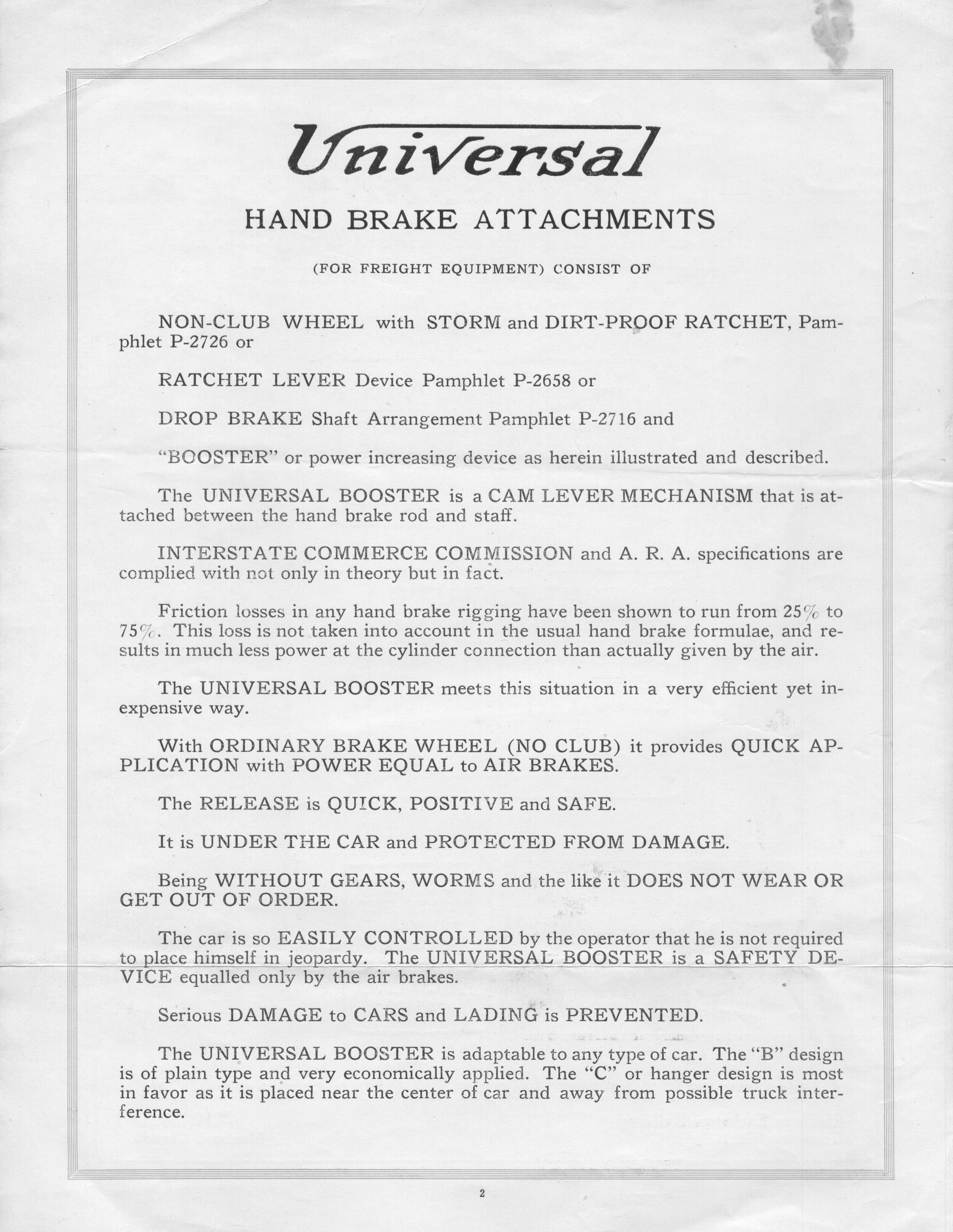 Universal

HAND BRAKE ATTACHMENTS

(FOR FREIGHT EQUIPMENT) CONSIST OF

NON-CLUB WHEEL with STORM and DIRT-PROOF RATCHET, Pamphlet P-2726 or

RATCHET LEVER Device Pamphlet P-2658 or

DROP BRAKE Shaft Arrangement Pamphlet P-2716 and

"BOOSTER" or power increasing device as herein illustrated and described.

The UNIVERSAL BOOSTER is a CAM LEVER MECHANISM that is attached between the hand brake rod and staff.

INTERSTATE COMMERCE COMMISSION and A. R. A. specifications are complied with not only in theory but in fact.

Friction losses in any hand brake rigging have been shown to run from 25% to 75%. This loss is not taken into account in the usual hand brake formulae, and results in much less power at the cylinder connection than actually given by the air.

The UNIVERSAL BOOSTER meets this situation in a very efficient yet inexpensive way.

With ORDINARY BRAKE WHEEL (NO CLUB) it provides QUICK APPLICATION with POWER EQUAL to AIR BRAKES.

The RELEASE is QUICK, POSITIVE and SAFE.

It is UNDER THE CAR and PROTECTED FROM DAMAGE.

Being WITHOUT GEARS, WORMS and the like it DOES NOT WEAR OR GET OUT OF ORDER.

The car is so EASILY CONTROLLED by the operator that he is not required to place himself in jeopardy. The UNIVERSAL BOOSTER is a SAFETY DEVICE equalled only by the air brakes.

Serious DAMAGE to CARS and LADING is PREVENTED.

The UNIVERSAL BOOSTER is adaptable to any type of car. The "B" design is of plain type and very economically applied. The "C" or hanger design is most in favor as it is placed near the center of car and away from possible truck interference.

2